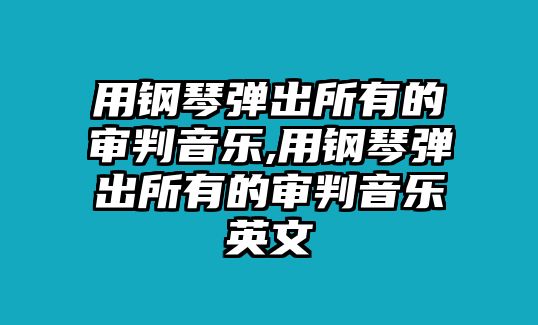 用钢琴弹出所有的审判音乐,用钢琴弹出所有的审判音乐英文